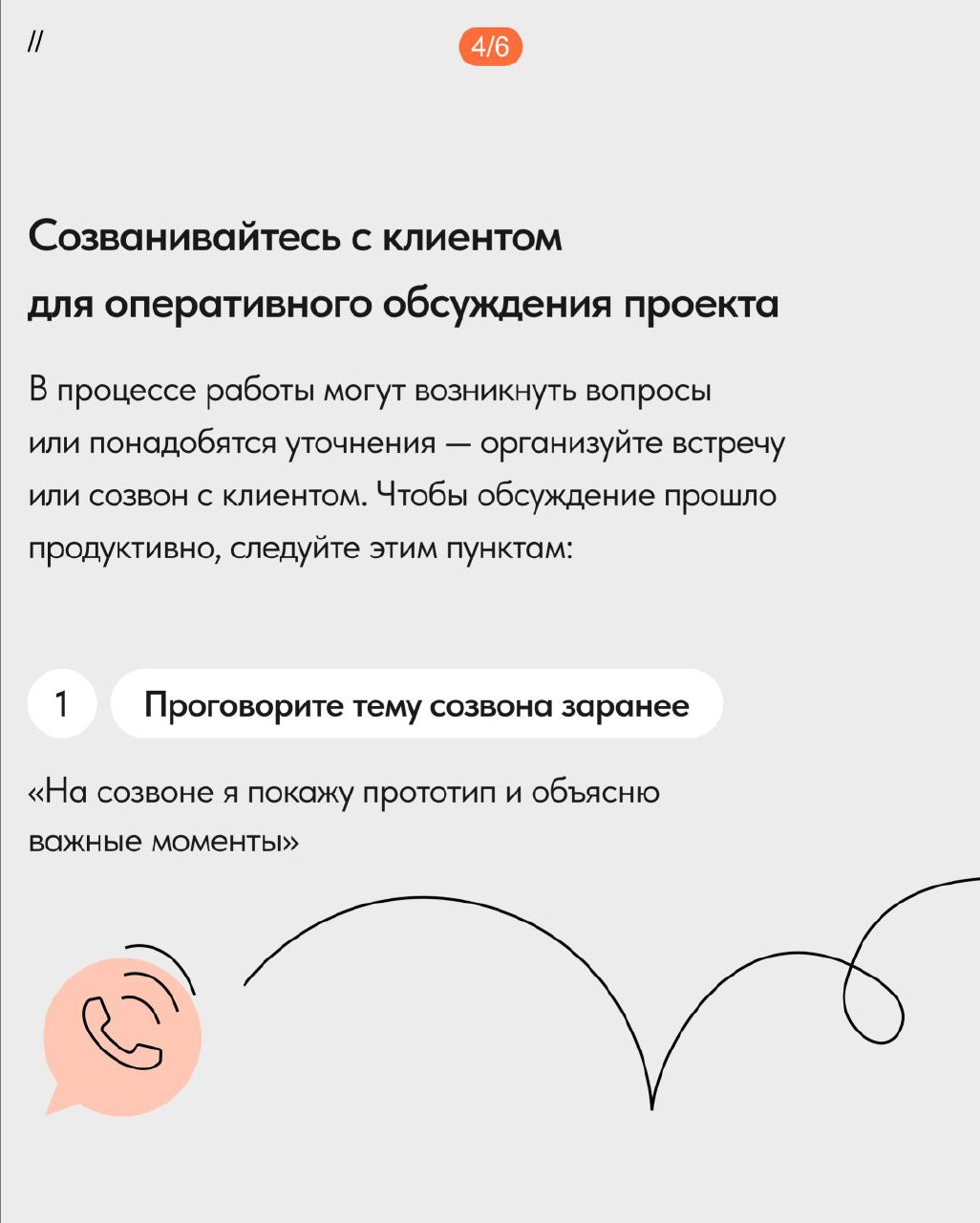 //

4/6

Созванивайтесь с клиентом для оперативного обсуждения проекта

В процессе работы могут возникнуть вопросы или понадобятся уточнения — организуйте встречу или созвон с клиентом. Чтобы обсуждение прошло продуктивно, следуйте этим пунктам:

1 Проговорите тему созвона заранее

«На созвоне я покажу прототип и объясню важные моменты»